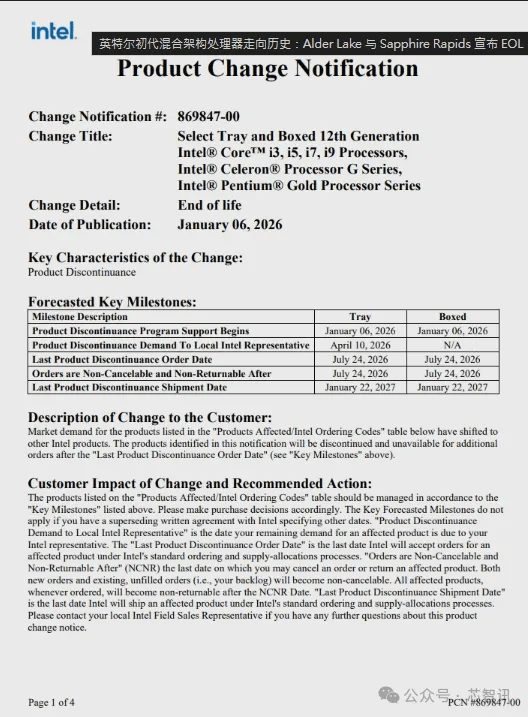 intel.

英特尔初代混合架构处理器走向历史：Alder Lake 与 Sapphire Rapids 宣布 EOL

Product Change Notification

Change Notification #: 869847-00
Change Title: Select Tray and Boxed 12th Generation Intel® Core™ i3, i5, i7, i9 Processors, Intel® Celeron® Processor G Series, Intel® Pentium® Gold Processor Series
Change Detail: End of life
Date of Publication: January 06, 2026

Key Characteristics of the Change:
Product Discontinuance

Forecasted Key Milestones:

| Milestone Description | Tray | Boxed |
|---|---|---|
| Product Discontinuance Program Support Begins | January 06, 2026 | January 06, 2026 |
| Product Discontinuance Demand To Local Intel Representative | April 10, 2026 | N/A |
| Last Product Discontinuance Order Date | July 24, 2026 | July 24, 2026 |
| Orders are Non-Cancelable and Non-Returnable After | July 24, 2026 | July 24, 2026 |
| Last Product Discontinuance Shipment Date | January 22, 2027 | January 22, 2027 |

Description of Change to the Customer:
Market demand for the products listed in the "Products Affected/Intel Ordering Codes" table below have shifted to other Intel products. The products identified in this notification will be discontinued and unavailable for additional orders after the "Last Product Discontinuance Order Date" (see "Key Milestones" above).

Customer Impact of Change and Recommended Action:
The products listed on the "Products Affected/Intel Ordering Codes" table should be managed in accordance to the "Key Milestones" listed above. Please make purchase decisions accordingly. The Key Forecasted Milestones do not apply if you have a superseding written agreement with Intel specifying other dates. "Product Discontinuance Demand to Local Intel Representative" is the date your remaining demand for an affected product is due to your Intel representative. The "Last Product Discontinuance Order Date" is the last date Intel will accept orders for an affected product under Intel's standard ordering and supply-allocations processes. "Orders are Non-Cancelable and Non-Returnable After" (NCNR) the last date on which you may cancel an order or return an affected product. Both new orders and existing, unfilled orders (i.e., your backlog) will become non-cancelable. All affected products, whenever ordered, will become non-returnable after the NCNR Date. "Last Product Discontinuance Shipment Date" is the last date Intel will ship an affected product under Intel's standard ordering and supply-allocations processes. Please contact your local Intel Field Sales Representative if you have any further questions about this product change notice.

Page 1 of 4
公众号 · 芯智讯
PCN #869847-00